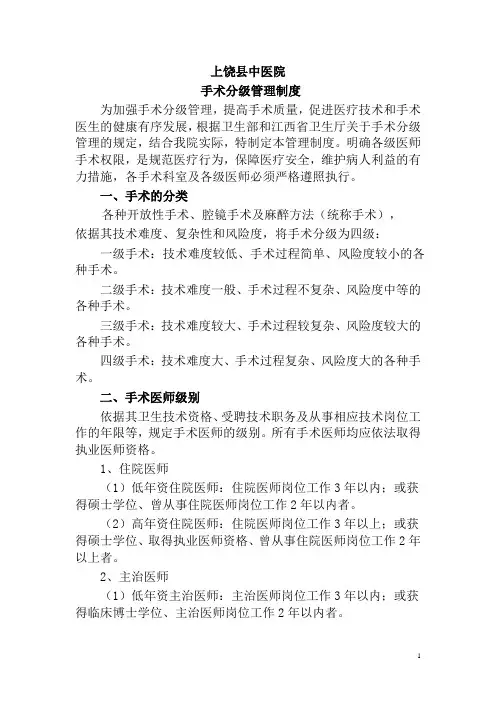 上饶县中医院
手术分级管理制度

为加强手术分级管理，提高手术质量，促进医疗技术和手术医生的健康有序发展，根据卫生部和江西省卫生厅关于手术分级管理的规定，结合我院实际，特制定本管理制度。明确各级医师手术权限，是规范医疗行为，保障医疗安全，维护病人利益的有力措施，各手术科室及各级医师必须严格遵照执行。

一、手术的分类

各种开放性手术、腔镜手术及麻醉方法（统称手术），依据其技术难度、复杂性和风险度，将手术分级为四级：

一级手术：技术难度较低、手术过程简单、风险度较小的各种手术。

二级手术：技术难度一般、手术过程不复杂、风险度中等的各种手术。

三级手术：技术难度较大、手术过程较复杂、风险度较大的各种手术。

四级手术：技术难度大、手术过程复杂、风险度大的各种手术。

二、手术医师级别

依据其卫生技术资格、受聘技术职务及从事相应技术岗位工作的年限等，规定手术医师的级别。所有手术医师均应依法取得执业医师资格。

1、住院医师

（1）低年资住院医师：住院医师岗位工作3年以内；或获得硕士学位、曾从事住院医师岗位工作2年以内者。

（2）高年资住院医师：住院医师岗位工作3年以上；或获得硕士学位、取得执业医师资格、曾从事住院医师岗位工作2年以上者。

2、主治医师

（1）低年资主治医师：主治医师岗位工作3年以内；或获得临床博士学位、主治医师岗位工作2年以内者。

1